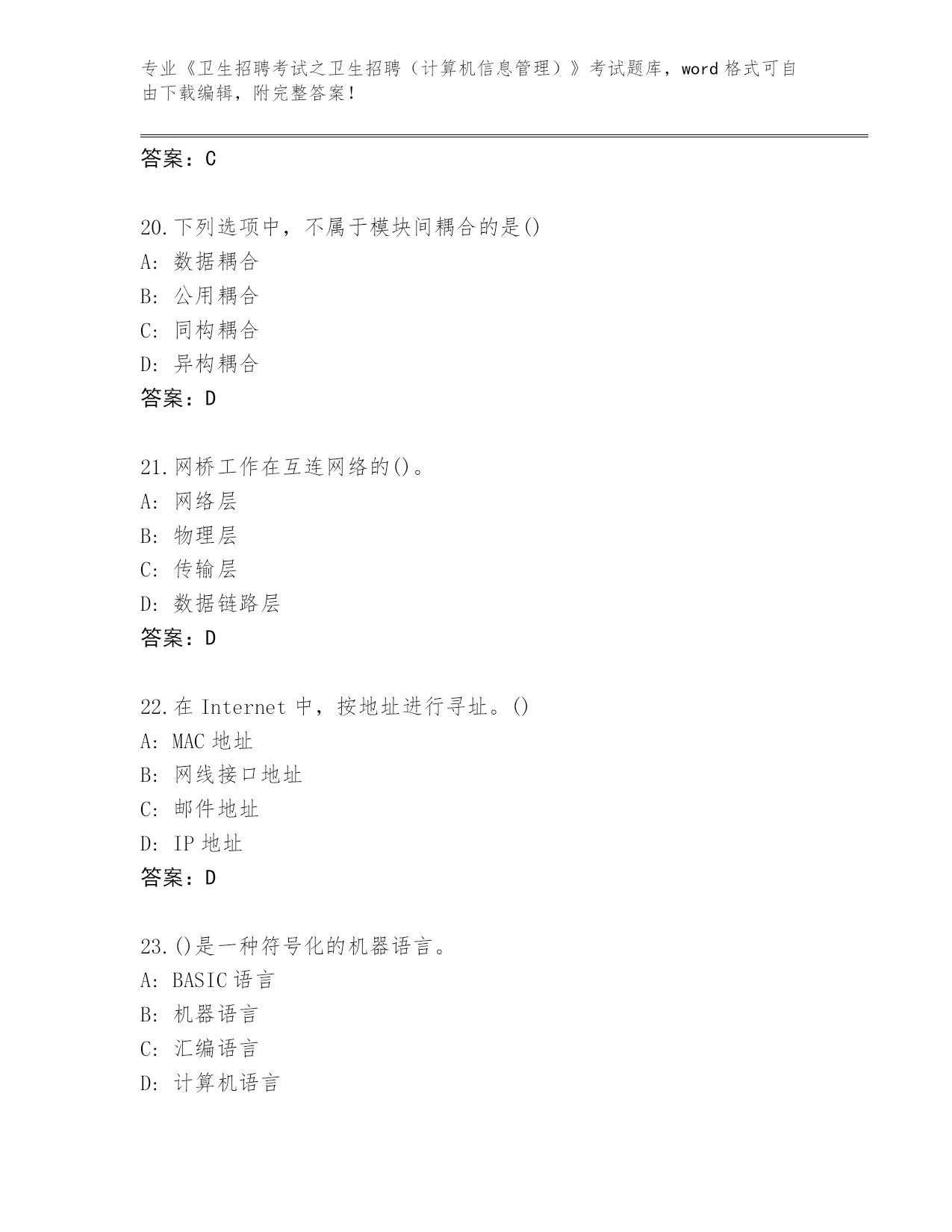 专业《卫生招聘考试之卫生招聘（计算机信息管理）》考试题库，word 格式可自由下载编辑，附完整答案！

答案：C

20.下列选项中，不属于模块间耦合的是()
A: 数据耦合
B: 公用耦合
C: 同构耦合
D: 异构耦合
答案：D

21.网桥工作在互连网络的()。
A: 网络层
B: 物理层
C: 传输层
D: 数据链路层
答案：D

22.在 Internet 中，按地址进行寻址。()
A: MAC 地址
B: 网线接口地址
C: 邮件地址
D: IP 地址
答案：D

23.()是一种符号化的机器语言。
A: BASIC 语言
B: 机器语言
C: 汇编语言
D: 计算机语言